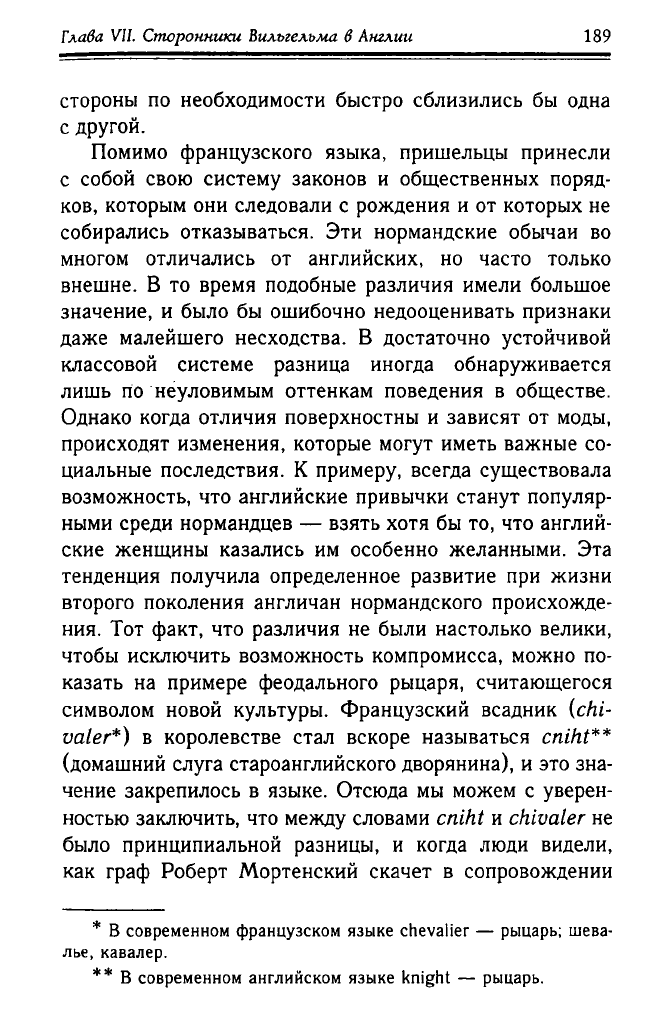 Глава VII. Сторонники Вильгельма в Англии

189

стороны по необходимости быстро сблизились бы одна с другой.

Помимо французского языка, пришельцы принесли с собой свою систему законов и общественных порядков, которым они следовали с рождения и от которых не собирались отказываться. Эти нормандские обычаи во многом отличались от английских, но часто только внешне. В то время подобные различия имели большое значение, и было бы ошибочно недооценивать признаки даже малейшего несходства. В достаточно устойчивой классовой системе разница иногда обнаруживается лишь по неуловимым оттенкам поведения в обществе. Однако когда отличия поверхностны и зависят от моды, происходят изменения, которые могут иметь важные социальные последствия. К примеру, всегда существовала возможность, что английские привычки станут популярными среди нормандцев — взять хотя бы то, что английские женщины казались им особенно желанными. Эта тенденция получила определенное развитие при жизни второго поколения англичан нормандского происхождения. Тот факт, что различия не были настолько велики, чтобы исключить возможность компромисса, можно показать на примере феодального рыцаря, считающегося символом новой культуры. Французский всадник (chivaler*) в королевстве стал вскоре называться cniht** (домашний слуга староанглийского дворянина), и это значение закрепилось в языке. Отсюда мы можем с уверенностью заключить, что между словами cniht и chivaler не было принципиальной разницы, и когда люди видели, как граф Роберт Мортенский скачет в сопровождении

* В современном французском языке chevalier — рыцарь; шевалье, кавалер.
** В современном английском языке knight — рыцарь.